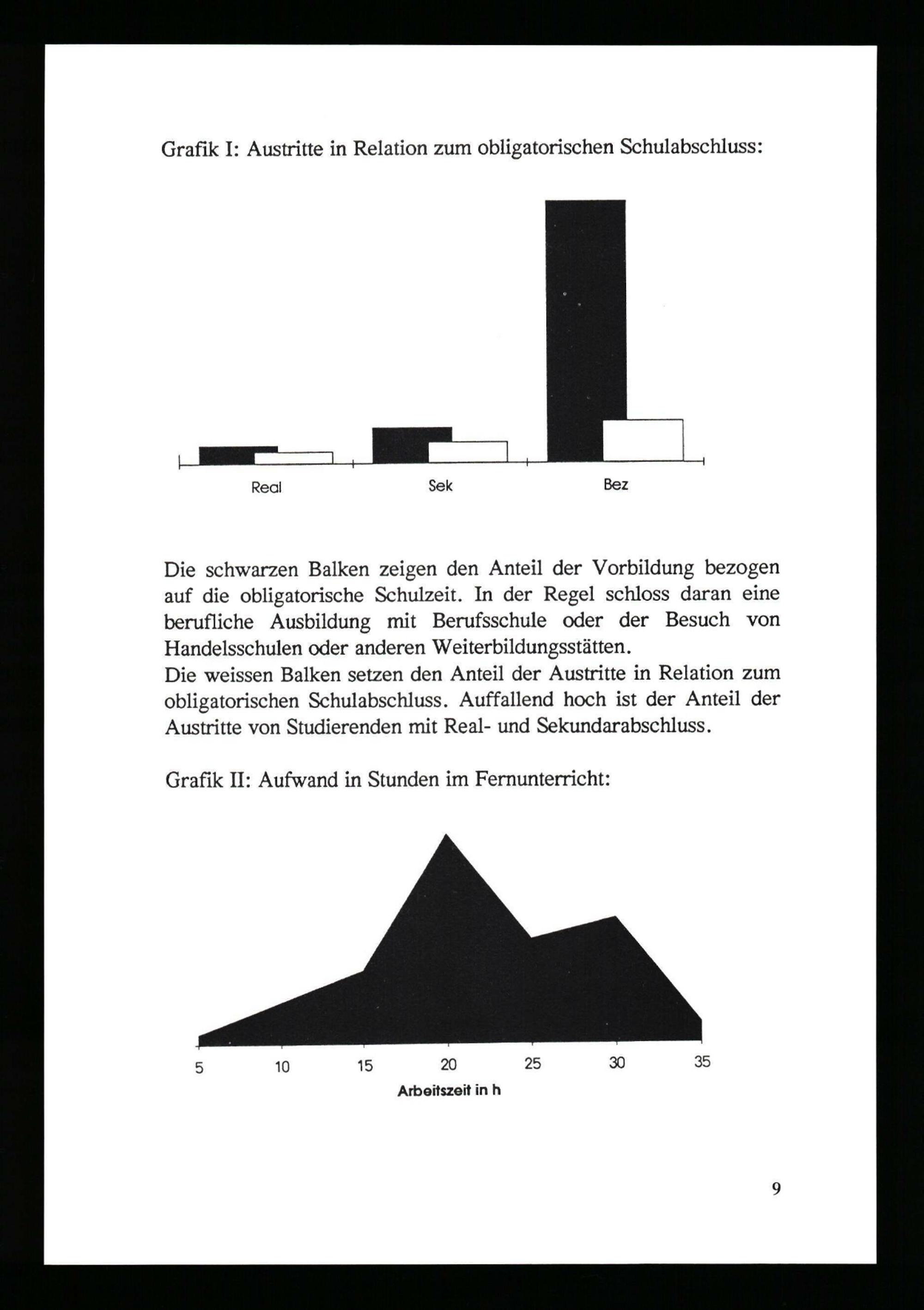 Grafik I: Austritte in Relation zum obligatorischen Schulabschluss:

Real
Sek
Bez

Die schwarzen Balken zeigen den Anteil der Vorbildung bezogen auf die obligatorische Schulzeit. In der Regel schloss daran eine berufliche Ausbildung mit Berufsschule oder der Besuch von Handelsschulen oder anderen Weiterbildungsstätten.
Die weissen Balken setzen den Anteil der Austritte in Relation zum obligatorischen Schulabschluss. Auffallend hoch ist der Anteil der Austritte von Studierenden mit Real- und Sekundarabschluss.

Grafik II: Aufwand in Stunden im Fernunterricht:

5
10
15
20
25
30
35
Arbeitszeit in h

9